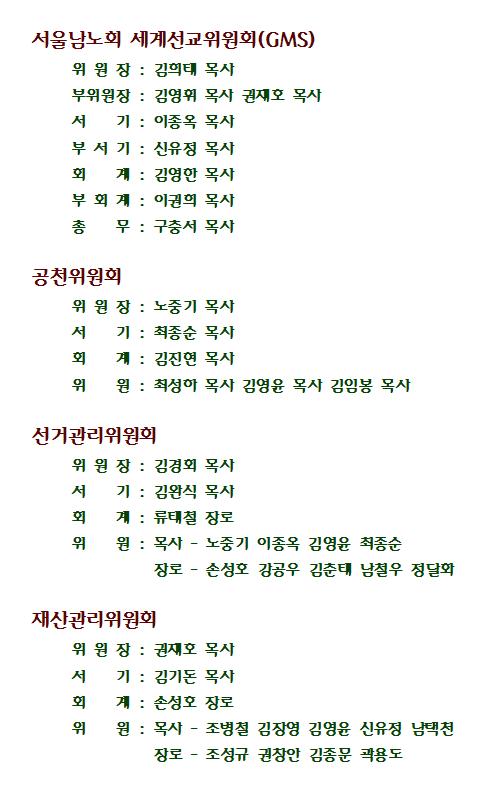 서울남노회 세계선교위원회(GMS)

위 원 장 : 김희태 목사
부위원장 : 김영휘 목사 권재호 목사
서 기 : 이종옥 목사
부 서 기 : 신유정 목사
회 계 : 김영한 목사
부 회 계 : 이권희 목사
총 무 : 구충서 목사

공천위원회

위 원 장 : 노중기 목사
서 기 : 최종순 목사
회 계 : 김진현 목사
위 원 : 최성하 목사 김영윤 목사 김임봉 목사

선거관리위원회

위 원 장 : 김경회 목사
서 기 : 김완식 목사
회 계 : 류태철 장로
위 원 : 목사 - 노중기 이종옥 김영윤 최종순
장로 - 손성호 강공우 김춘태 남철우 정달화

재산관리위원회

위 원 장 : 권재호 목사
서 기 : 김기돈 목사
회 계 : 손성호 장로
위 원 : 목사 - 조병철 김장영 김영윤 신유정 남택천
장로 - 조성규 권창안 김종문 곽용도